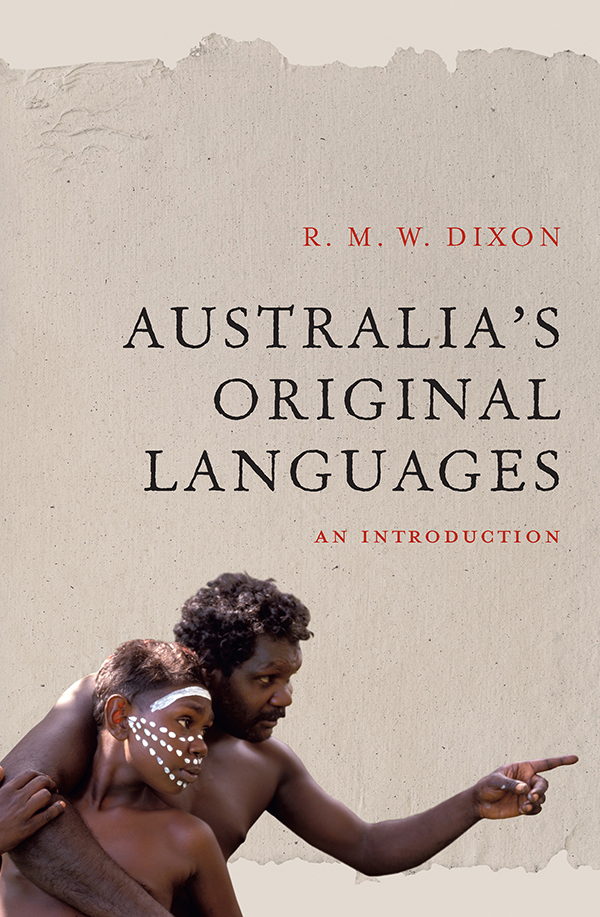 R. M. W. DIXON

AUSTRALIA'S ORIGINAL LANGUAGES

AN INTRODUCTION